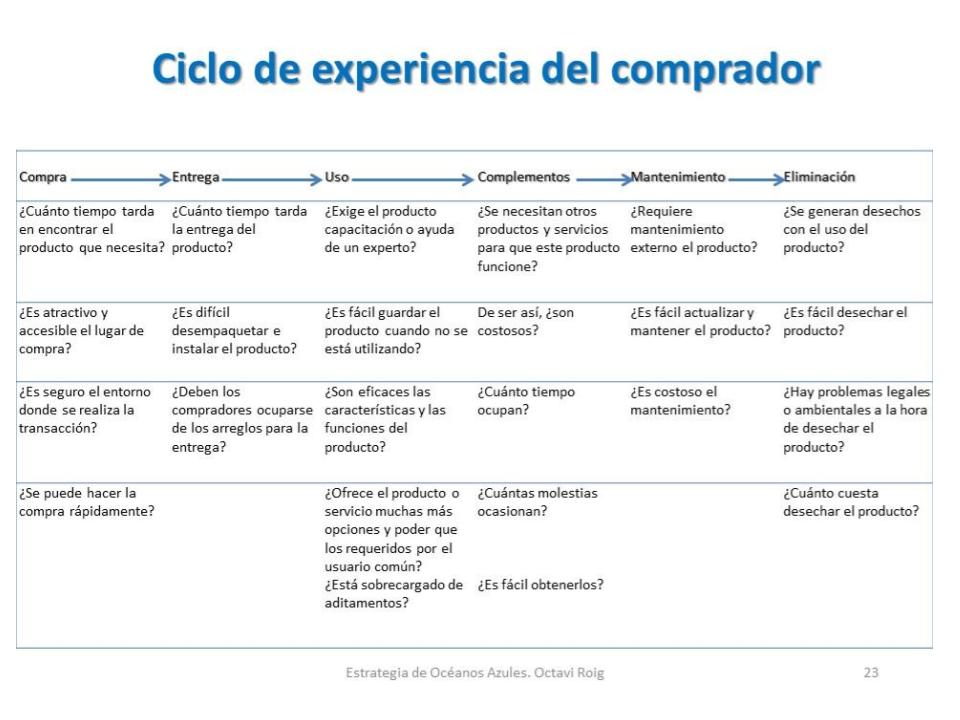 Ciclo de experiencia del comprador

| Compra | Entrega | Uso | Complementos | Mantenimiento | Eliminación |
|---|---|---|---|---|---|
| ¿Cuánto tiempo tarda en encontrar el producto que necesita? | ¿Cuánto tiempo tarda la entrega del producto? | ¿Exige el producto capacitación o ayuda de un experto? | ¿Se necesitan otros productos y servicios para que este producto funcione? | ¿Requiere mantenimiento externo el producto? | ¿Se generan desechos con el uso del producto? |
| ¿Es atractivo y accesible el lugar de compra? | ¿Es difícil desempaquetar e instalar el producto? | ¿Es fácil guardar el producto cuando no se está utilizando? | De ser así, ¿son costosos? | ¿Es fácil actualizar y mantener el producto? | ¿Es fácil desechar el producto? |
| ¿Es seguro el entorno donde se realiza la transacción? | ¿Deben los compradores ocuparse de los arreglos para la entrega? | ¿Son eficaces las características y las funciones del producto? | ¿Cuánto tiempo ocupan? | ¿Es costoso el mantenimiento? | ¿Hay problemas legales o ambientales a la hora de desechar el producto? |
| ¿Se puede hacer la compra rápidamente? | | ¿Ofrece el producto o servicio muchas más opciones y poder que los requeridos por el usuario común? ¿Está sobrecargado de aditamentos? | ¿Cuántas molestias ocasionan? ¿Es fácil obtenerlos? | | ¿Cuánto cuesta desechar el producto? |

Estrategia de Océanos Azules. Octavi Roig

23